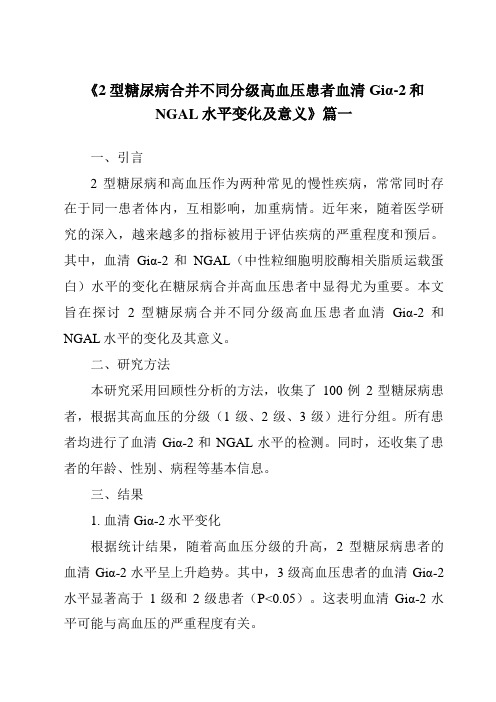 《2 型糖尿病合并不同分级高血压患者血清 Giα-2 和 NGAL 水平变化及意义》篇一

一、引言

2 型糖尿病和高血压作为两种常见的慢性疾病，常常同时存在于同一患者体内，互相影响，加重病情。近年来，随着医学研究的深入，越来越多的指标被用于评估疾病的严重程度和预后。其中，血清 Giα-2 和 NGAL（中性粒细胞明胶酶相关脂质运载蛋白）水平的变化在糖尿病合并高血压患者中显得尤为重要。本文旨在探讨 2 型糖尿病合并不同分级高血压患者血清 Giα-2 和 NGAL 水平的变化及其意义。

二、研究方法

本研究采用回顾性分析的方法，收集了 100 例 2 型糖尿病患者，根据其高血压的分级（1 级、2 级、3 级）进行分组。所有患者均进行了血清 Giα-2 和 NGAL 水平的检测。同时，还收集了患者的年龄、性别、病程等基本信息。

三、结果

1. 血清 Giα-2 水平变化

根据统计结果，随着高血压分级的升高，2 型糖尿病患者的血清 Giα-2 水平呈上升趋势。其中，3 级高血压患者的血清 Giα-2 水平显著高于 1 级和 2 级患者（P<0.05）。这表明血清 Giα-2 水平可能与高血压的严重程度有关。